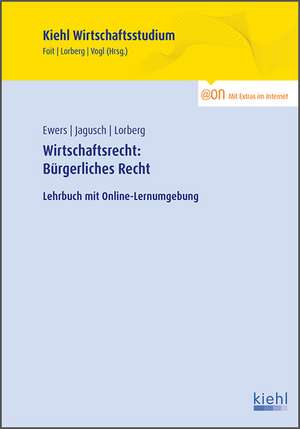 Kiehl Wirtschaftsstudium
Foit | Lorberg | Vogl (Hrsg.)

@on Mit Extras im Internet

Ewers | Jagusch | Lorberg

Wirtschaftsrecht: Bürgerliches Recht

Lehrbuch mit Online-Lernumgebung

kiehl